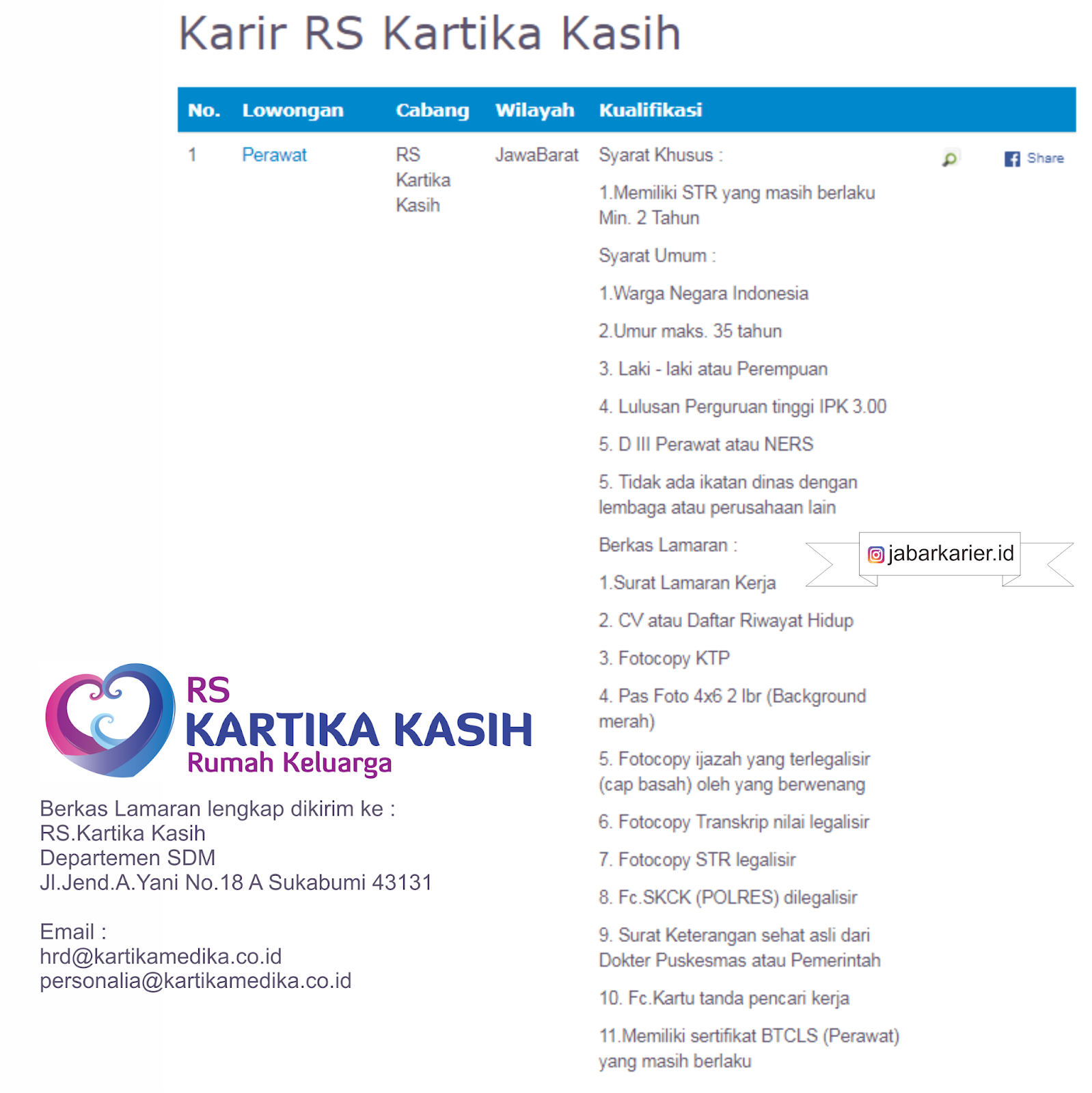 Karir RS Kartika Kasih

| No. | Lowongan | Cabang | Wilayah | Kualifikasi |
|---|---|---|---|---|
| 1 | Perawat | RS Kartika Kasih | JawaBarat | Syarat Khusus :<br>1.Memiliki STR yang masih berlaku Min. 2 Tahun<br>Syarat Umum :<br>1.Warga Negara Indonesia<br>2.Umur maks. 35 tahun<br>3. Laki - laki atau Perempuan<br>4. Lulusan Perguruan tinggi IPK 3.00<br>5. D III Perawat atau NERS<br>5. Tidak ada ikatan dinas dengan lembaga atau perusahaan lain<br>Berkas Lamaran :<br>1.Surat Lamaran Kerja<br>2. CV atau Daftar Riwayat Hidup<br>3. Fotocopy KTP<br>4. Pas Foto 4x6 2 lbr (Background merah)<br>5. Fotocopy ijazah yang terlegalisir (cap basah) oleh yang berwenang<br>6. Fotocopy Transkrip nilai legalisir<br>7. Fotocopy STR legalisir<br>8. Fc.SKCK (POLRES) dilegalisir<br>9. Surat Keterangan sehat asli dari Dokter Puskesmas atau Pemerintah<br>10. Fc.Kartu tanda pencari kerja<br>11.Memiliki sertifikat BTCLS (Perawat) yang masih berlaku |

Share

jabarkarier.id

RS
KARTIKA KASIH
Rumah Keluarga

Berkas Lamaran lengkap dikirim ke :
RS.Kartika Kasih
Departemen SDM
Jl.Jend.A.Yani No.18 A Sukabumi 43131

Email :
hrd@kartikamedika.co.id
personalia@kartikamedika.co.id